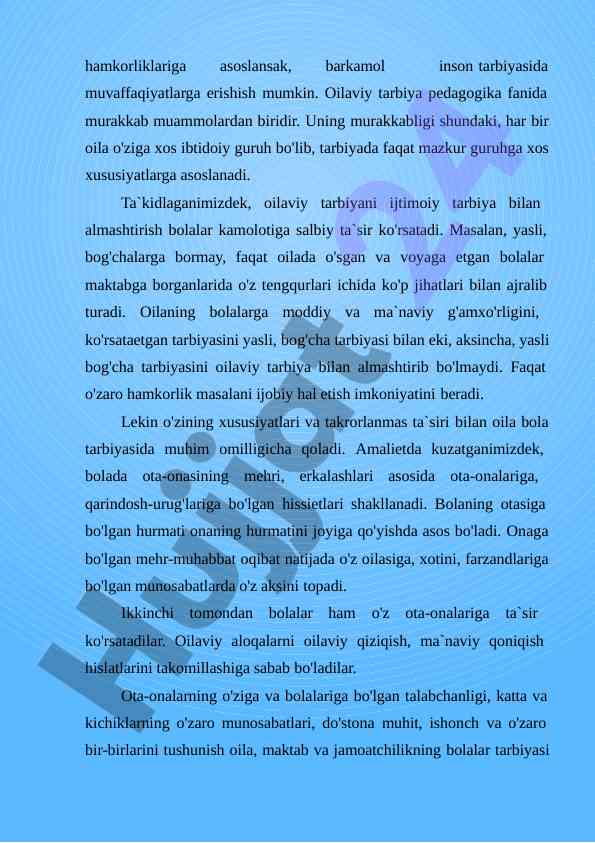 hamkorliklariga asoslansak, barkamol inson tarbiyasida muvaffaqiyatlarga erishish mumkin. Oilaviy tarbiya pedagogika fanida murakkab muammolardan biridir. Uning murakkabligi shundaki, har bir oila o'ziga xos ibtidoiy guruh bo'lib, tarbiyada faqat mazkur guruhga xos xususiyatlarga asoslanadi.

Ta`kidlaganimizdek, oilaviy tarbiyani ijtimoiy tarbiya bilan almashtirish bolalar kamolotiga salbiy ta`sir ko'rsatadi. Masalan, yasli, bog'chalarga bormay, faqat oilada o'sgan va voyaga etgan bolalar maktabga borganlarida o'z tengqurlari ichida ko'p jihatlari bilan ajralib turadi. Oilaning bolalarga moddiy va ma`naviy g'amxo'rligini, ko'rsataetgan tarbiyasini yasli, bog'cha tarbiyasi bilan eki, aksincha, yasli bog'cha tarbiyasini oilaviy tarbiya bilan almashtirib bo'lmaydi. Faqat o'zaro hamkorlik masalani ijobiy hal etish imkoniyatini beradi.

Lekin o'zining xususiyatlari va takrorlanmas ta`siri bilan oila bola tarbiyasida muhim omilligicha qoladi. Amalietda kuzatganimizdek, bolada ota-onasining mehri, erkalashlari asosida ota-onalariga, qarindosh-urug'lariga bo'lgan hissietlari shakllanadi. Bolaning otasiga bo'lgan hurmati onaning hurmatini joyiga qo'yishda asos bo'ladi. Onaga bo'lgan mehr-muhabbat oqibat natijada o'z oilasiga, xotini, farzandlariga bo'lgan munosabatlarda o'z aksini topadi.

Ikkinchi tomondan bolalar ham o'z ota-onalariga ta`sir ko'rsatadilar. Oilaviy aloqalarni oilaviy qiziqish, ma`naviy qoniqish hislatlarini takomillashiga sabab bo'ladilar.

Ota-onalarning o'ziga va bolalariga bo'lgan talabchanligi, katta va kichiklarning o'zaro munosabatlari, do'stona muhit, ishonch va o'zaro bir-birlarini tushunish oila, maktab va jamoatchilikning bolalar tarbiyasi

Hujjat24